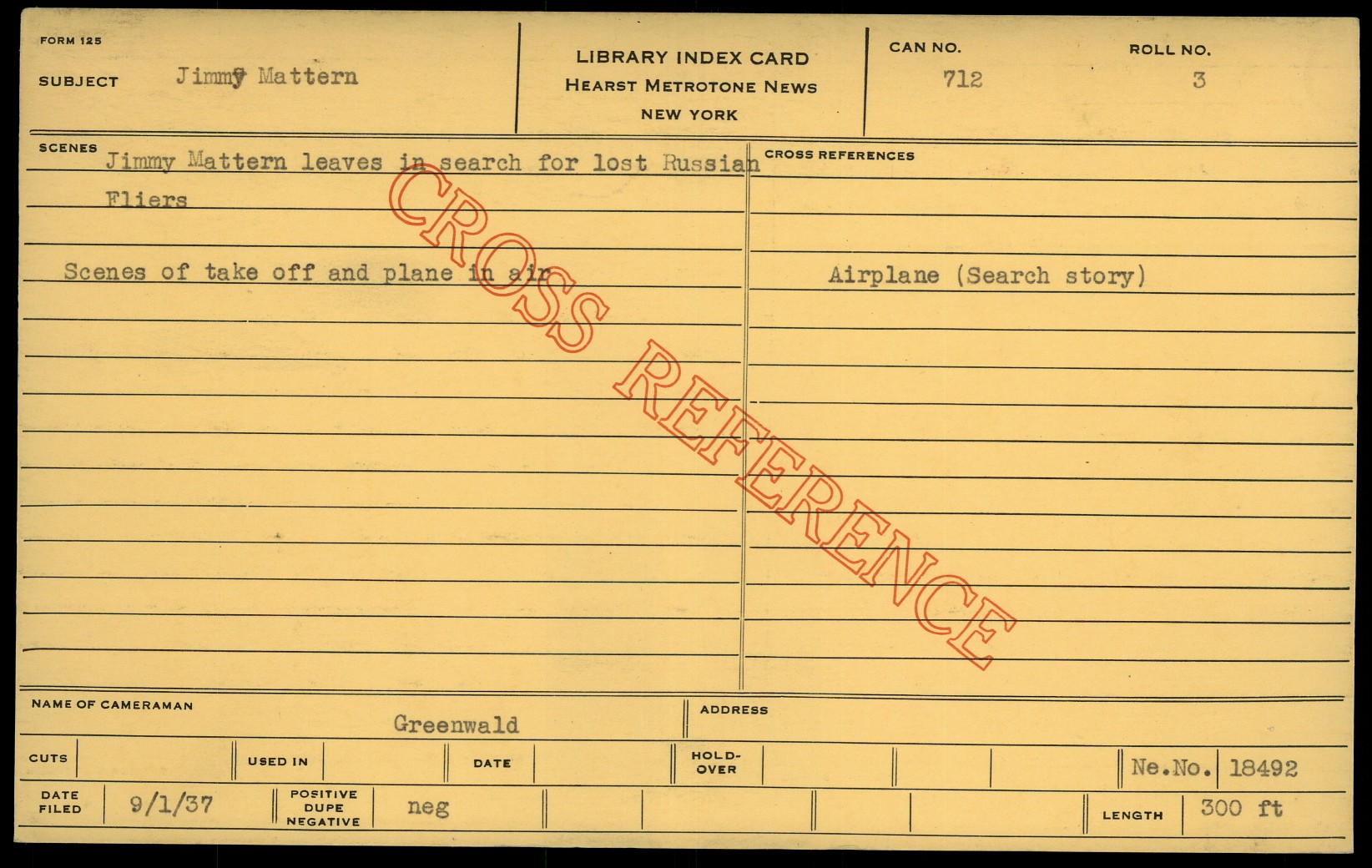 FORM 125

SUBJECT Jimmy Mattern

LIBRARY INDEX CARD
HEARST METROTONE NEWS
NEW YORK

CAN NO.
712

ROLL NO.
3

SCENES
Jimmy Mattern leaves in search for lost Russian Fliers

Scenes of take off and plane in air

CROSS REFERENCES

Airplane (Search story)

NAME OF CAMERAMAN
Greenwald

ADDRESS

CUTS

USED IN

DATE

HOLD-OVER

Ne.No. 18492

DATE FILED 9/1/37

POSITIVE DUPE NEGATIVE neg

LENGTH 300 ft

CROSS REFERENCE